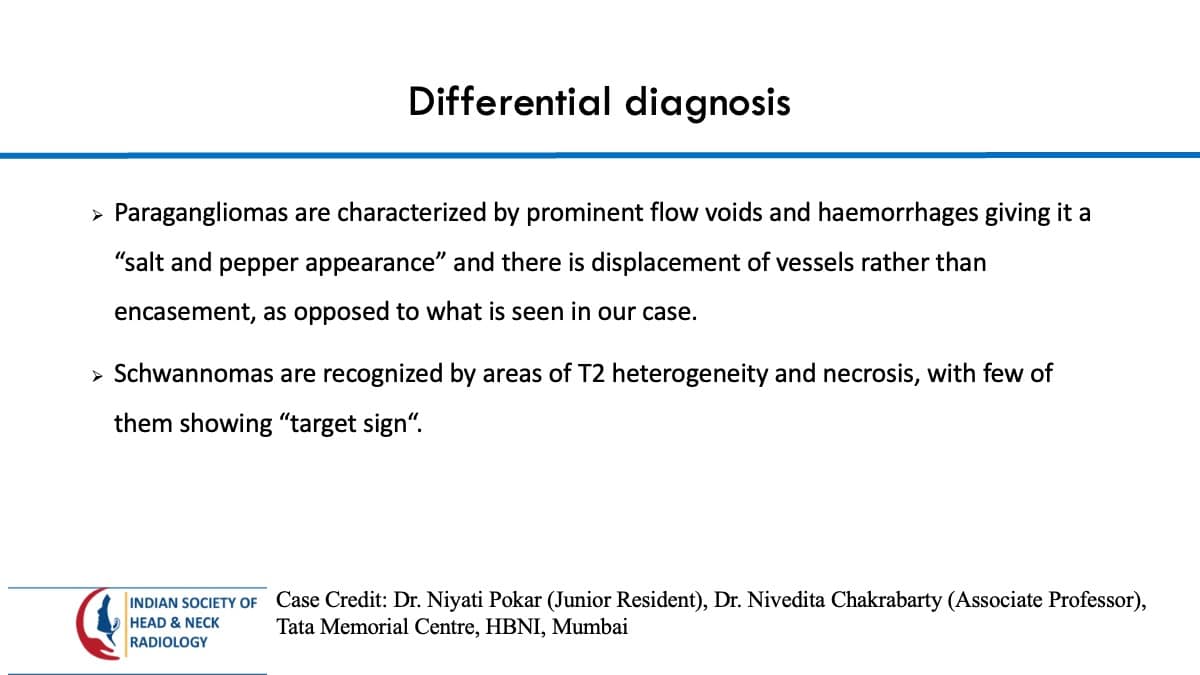 Differential diagnosis

➢ Paragangliomas are characterized by prominent flow voids and haemorrhages giving it a “salt and pepper appearance” and there is displacement of vessels rather than encasement, as opposed to what is seen in our case.

➢ Schwannomas are recognized by areas of T2 heterogeneity and necrosis, with few of them showing “target sign“.

INDIAN SOCIETY OF HEAD & NECK RADIOLOGY

Case Credit: Dr. Niyati Pokar (Junior Resident), Dr. Nivedita Chakrabarty (Associate Professor), Tata Memorial Centre, HBNI, Mumbai